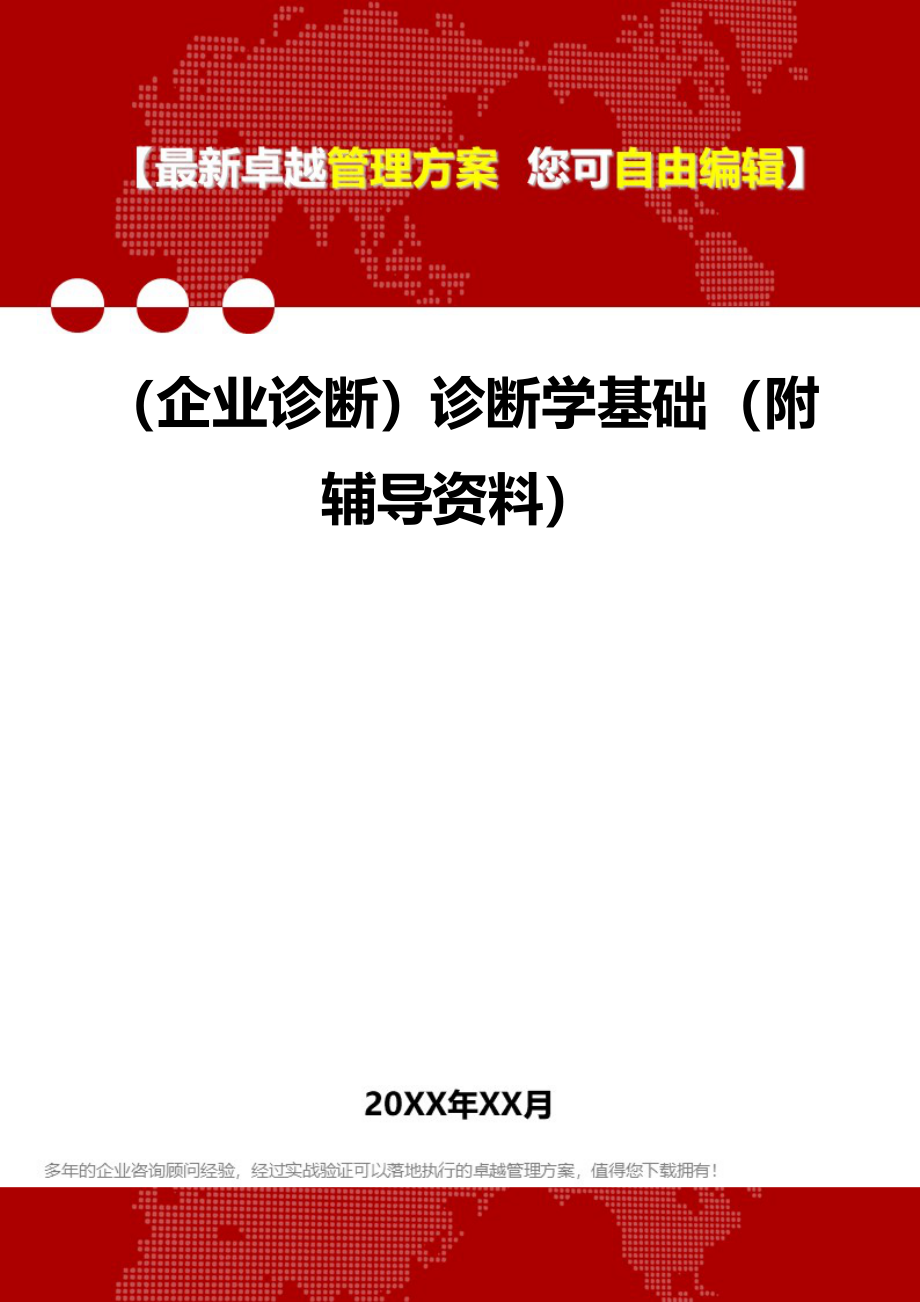 【最新卓越管理方案 您可自由编辑】

（企业诊断）诊断学基础（附辅导资料）

20XX年XX月

多年的企业咨询顾问经验，经过实战验证可以落地执行的卓越管理方案，值得您下载拥有！